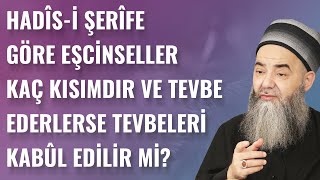 HADÎS-İ ŞERÎFE GÖRE EŞCİNSELLER KAÇ KISIMDIR VE TEVBE EDERLERSE TEVBELERİ KABÛL EDİLİR Mİ?